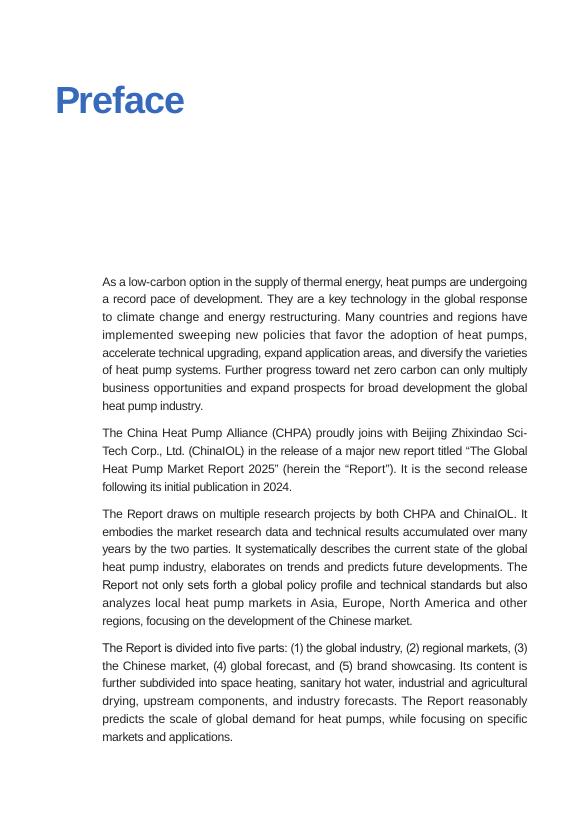 Preface

As a low-carbon option in the supply of thermal energy, heat pumps are undergoing a record pace of development. They are a key technology in the global response to climate change and energy restructuring. Many countries and regions have implemented sweeping new policies that favor the adoption of heat pumps, accelerate technical upgrading, expand application areas, and diversify the varieties of heat pump systems. Further progress toward net zero carbon can only multiply business opportunities and expand prospects for broad development the global heat pump industry.

The China Heat Pump Alliance (CHPA) proudly joins with Beijing Zhixindao Sci-Tech Corp., Ltd. (ChinaIOL) in the release of a major new report titled “The Global Heat Pump Market Report 2025” (herein the “Report”). It is the second release following its initial publication in 2024.

The Report draws on multiple research projects by both CHPA and ChinaIOL. It embodies the market research data and technical results accumulated over many years by the two parties. It systematically describes the current state of the global heat pump industry, elaborates on trends and predicts future developments. The Report not only sets forth a global policy profile and technical standards but also analyzes local heat pump markets in Asia, Europe, North America and other regions, focusing on the development of the Chinese market.

The Report is divided into five parts: (1) the global industry, (2) regional markets, (3) the Chinese market, (4) global forecast, and (5) brand showcasing. Its content is further subdivided into space heating, sanitary hot water, industrial and agricultural drying, upstream components, and industry forecasts. The Report reasonably predicts the scale of global demand for heat pumps, while focusing on specific markets and applications.